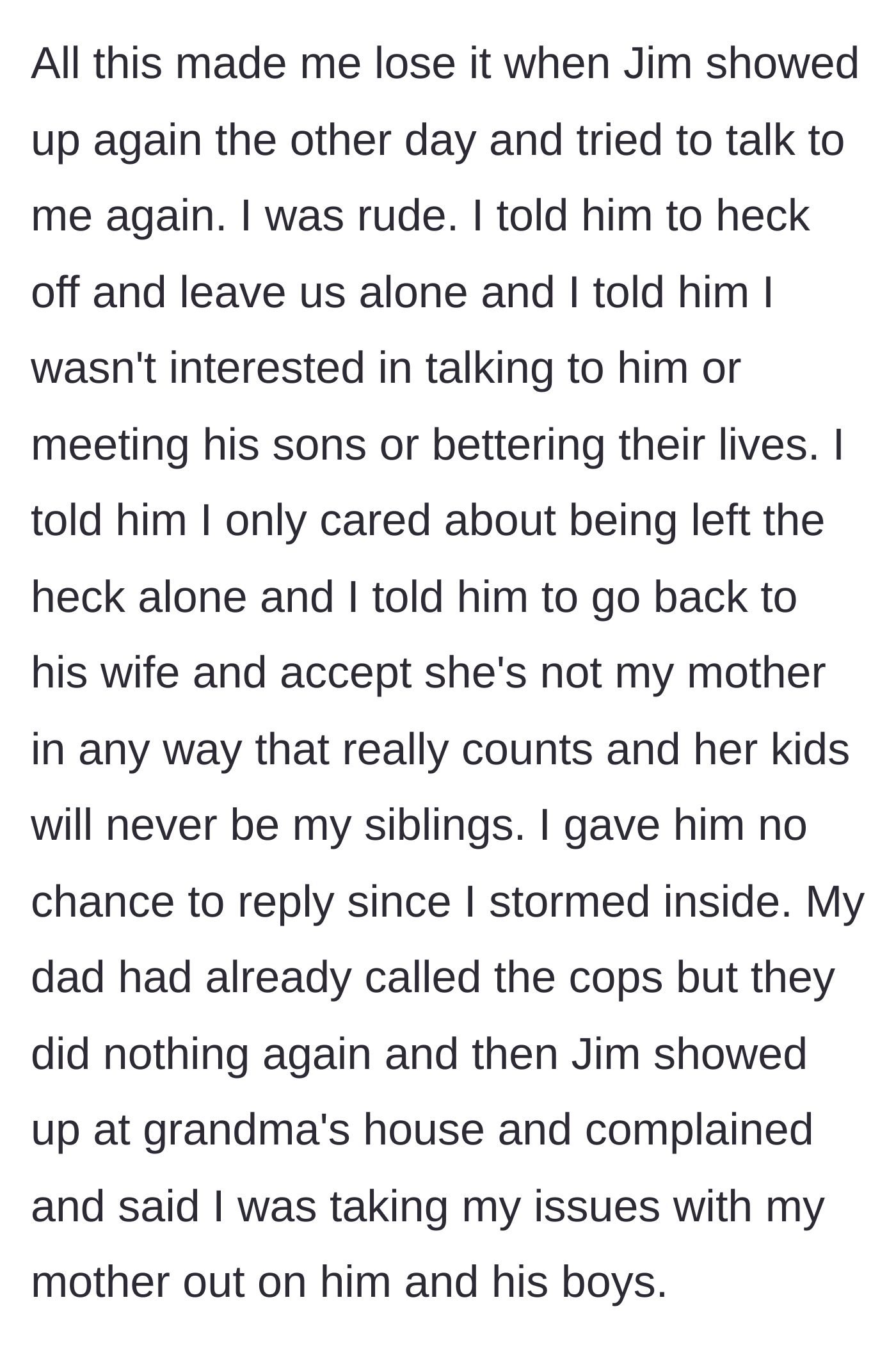 All this made me lose it when Jim showed up again the other day and tried to talk to me again. I was rude. I told him to heck off and leave us alone and I told him I wasn't interested in talking to him or meeting his sons or bettering their lives. I told him I only cared about being left the heck alone and I told him to go back to his wife and accept she's not my mother in any way that really counts and her kids will never be my siblings. I gave him no chance to reply since I stormed inside. My dad had already called the cops but they did nothing again and then Jim showed up at grandma's house and complained and said I was taking my issues with my mother out on him and his boys.